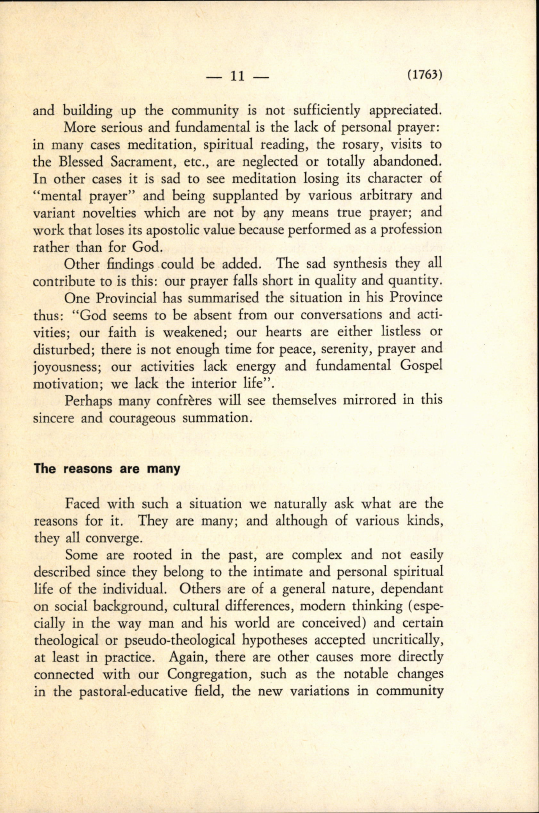 — 11 — (1763)

and building up the community is not sufficiently appreciated.

More serious and fundamental is the lack of personal prayer: in many cases meditation, spiritual reading, the rosary, visits to the Blessed Sacrament, etc., are neglected or totally abandoned. In other cases it is sad to see meditation losing its character of "mental prayer" and being supplanted by various arbitrary and variant novelties which are not by any means true prayer; and work that loses its apostolic value because performed as a profession rather than for God.

Other findings could be added. The sad synthesis they all contribute to is this: our prayer falls short in quality and quantity.

One Provincial has summarised the situation in his Province thus: "God seems to be absent from our conversations and activities; our faith is weakened; our hearts are either listless or disturbed; there is not enough time for peace, serenity, prayer and joyousness; our activities lack energy and fundamental Gospel motivation; we lack the interior life".

Perhaps many confrères will see themselves mirrored in this sincere and courageous summation.

The reasons are many

Faced with such a situation we naturally ask what are the reasons for it. They are many; and although of various kinds, they all converge.

Some are rooted in the past, are complex and not easily described since they belong to the intimate and personal spiritual life of the individual. Others are of a general nature, dependant on social background, cultural differences, modern thinking (especially in the way man and his world are conceived) and certain theological or pseudo-theological hypotheses accepted uncritically, at least in practice. Again, there are other causes more directly connected with our Congregation, such as the notable changes in the pastoral-educative field, the new variations in community